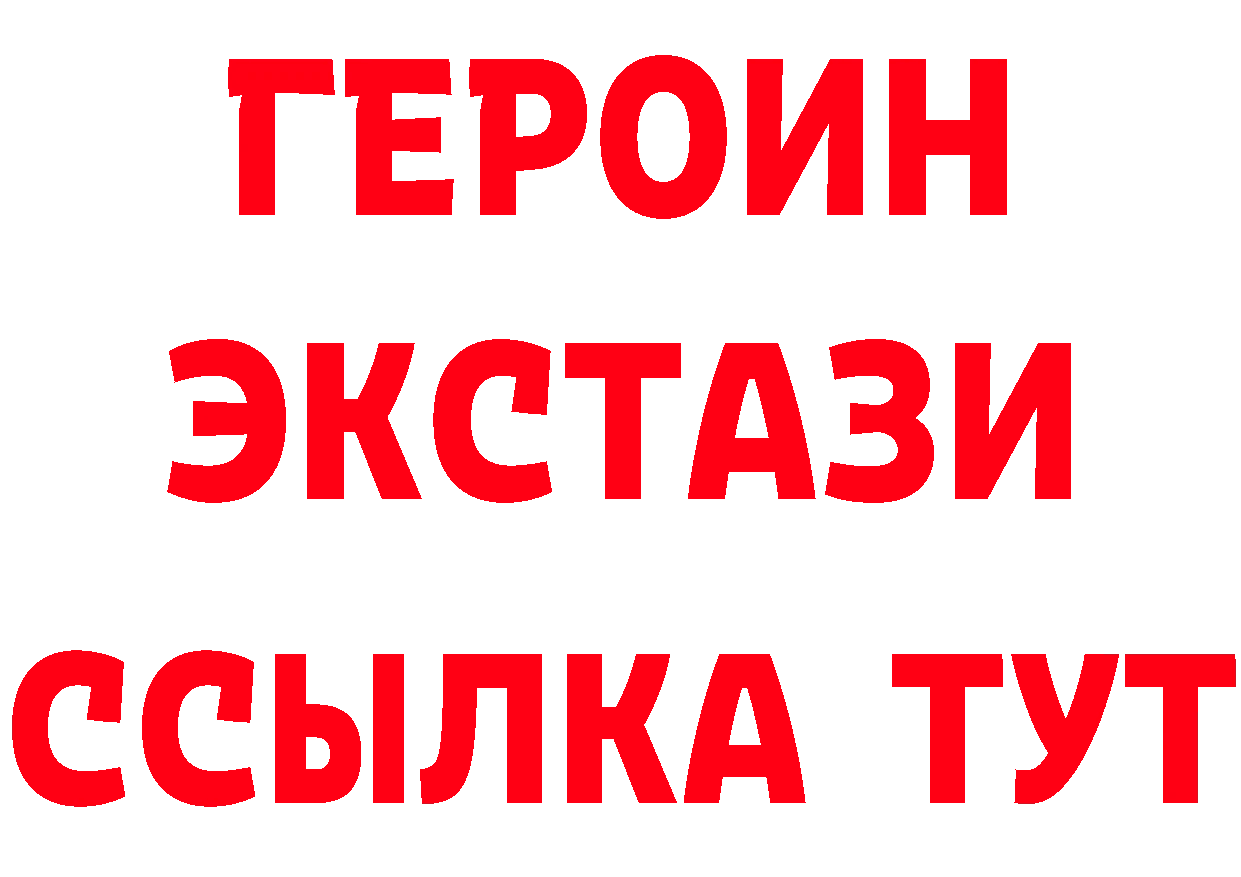 ГЕРОИН
ЭКСТАЗИ
ССЫЛКА ТУТ